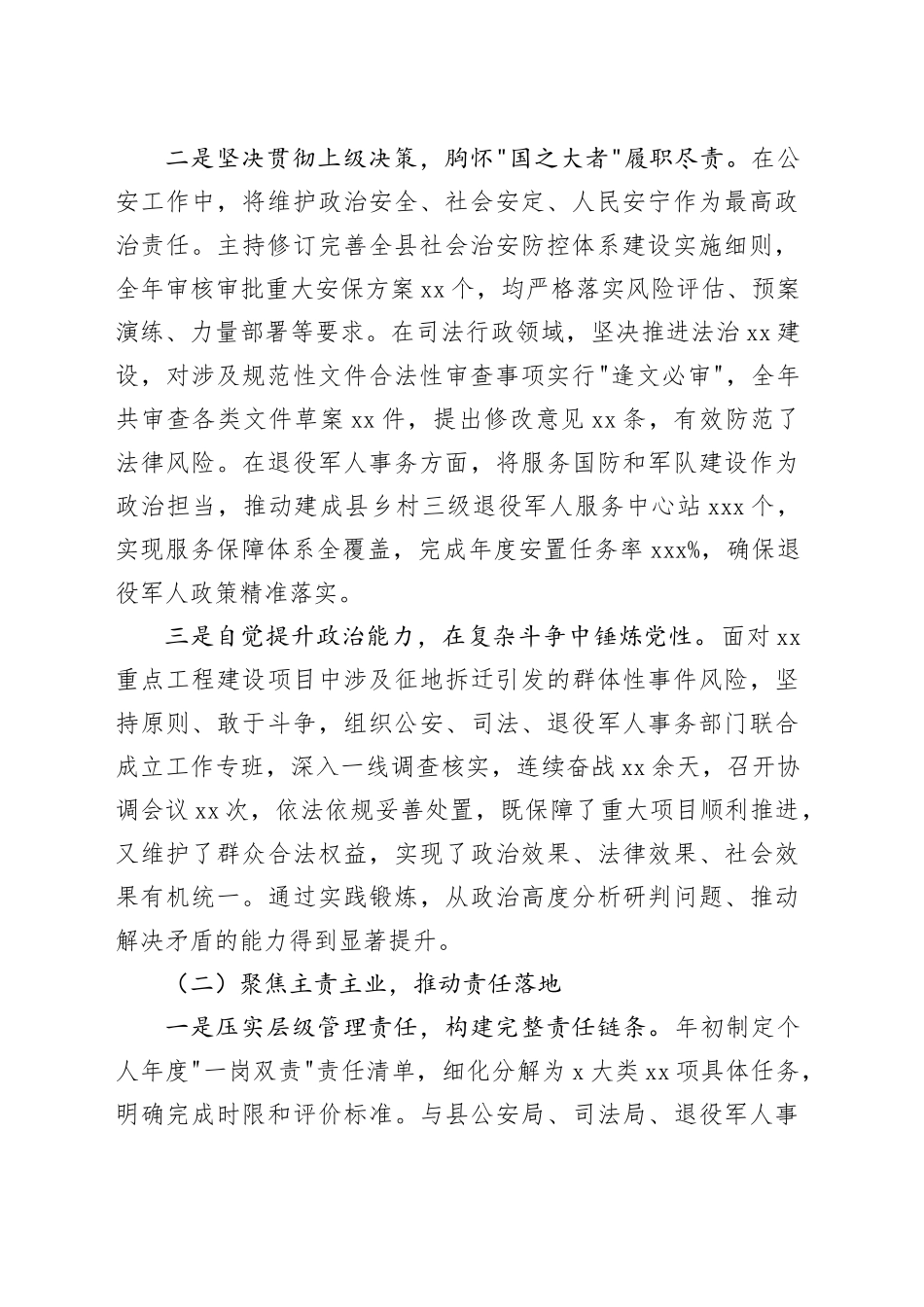 二是坚决贯彻上级决策，胸怀"国之大者"履职尽责。在公安工作中，将维护政治安全、社会安定、人民安宁作为最高政治责任。主持修订完善全县社会治安防控体系建设实施细则，全年审核审批重大安保方案xx个，均严格落实风险评估、预案演练、力量部署等要求。在司法行政领域，坚决推进法治xx建设，对涉及规范性文件合法性审查事项实行"逢文必审"，全年共审查各类文件草案xx件，提出修改意见xx条，有效防范了法律风险。在退役军人事务方面，将服务国防和军队建设作为政治担当，推动建成县乡村三级退役军人服务中心站xxx个，实现服务保障体系全覆盖，完成年度安置任务率xxx%，确保退役军人政策精准落实。

三是自觉提升政治能力，在复杂斗争中锤炼党性。面对xx重点工程建设项目中涉及征地拆迁引发的群体性事件风险，坚持原则、敢于斗争，组织公安、司法、退役军人事务部门联合成立工作专班，深入一线调查核实，连续奋战xx余天，召开协调会议xx次，依法依规妥善处置，既保障了重大项目顺利推进，又维护了群众合法权益，实现了政治效果、法律效果、社会效果有机统一。通过实践锻炼，从政治高度分析研判问题、推动解决矛盾的能力得到显著提升。

（二）聚焦主责主业，推动责任落地

一是压实层级管理责任，构建完整责任链条。年初制定个人年度"一岗双责"责任清单，细化分解为x大类xx项具体任务，明确完成时限和评价标准。与县公安局、司法局、退役军人事